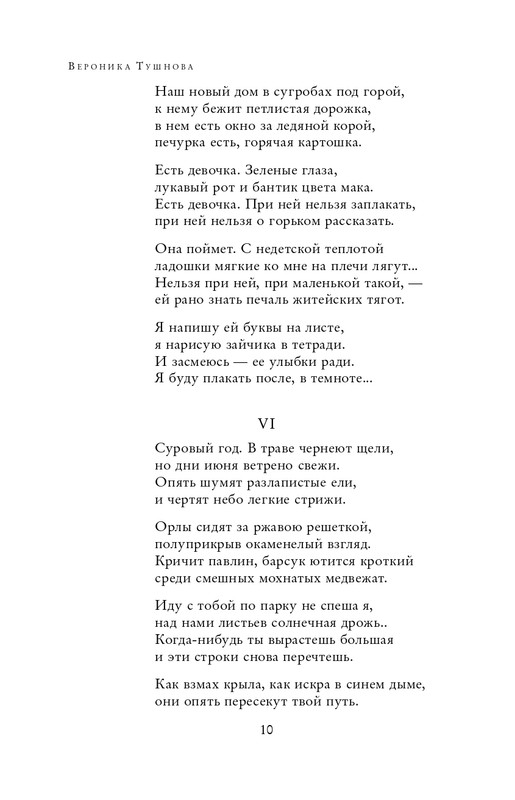 Вероника Тушнова

Наш новый дом в сугробах под горой,
к нему бежит петлистая дорожка,
в нем есть окно за ледяной корой,
печурка есть, горячая картошка.

Есть девочка. Зеленые глаза,
лукавый рот и бантик цвета мака.
Есть девочка. При ней нельзя заплакать,
при ней нельзя о горьком рассказать.

Она поймет. С недетской теплотой
ладошки мягкие ко мне на плечи лягут...
Нельзя при ней, при маленькой такой, —
ей рано знать печаль житейских тягот.

Я напишу ей буквы на листе,
я нарисую зайчика в тетради.
И засмеюсь — ее улыбки ради.
Я буду плакать после, в темноте...

VI

Суровый год. В траве чернеют щели,
но дни июня ветрено свежи.
Опять шумят разлапистые ели,
и чертят небо легкие стрижи.

Орлы сидят за ржавою решеткой,
полуприкрыв окаменелый взгляд.
Кричит павлин, барсук ютится кроткий
среди смешных мохнатых медвежат.

Иду с тобой по парку не спеша я,
над нами листьев солнечная дрожь..
Когда-нибудь ты вырастешь большая
и эти строки снова перечтешь.

Как взмах крыла, как искра в синем дыме,
они опять пересекут твой путь.

10